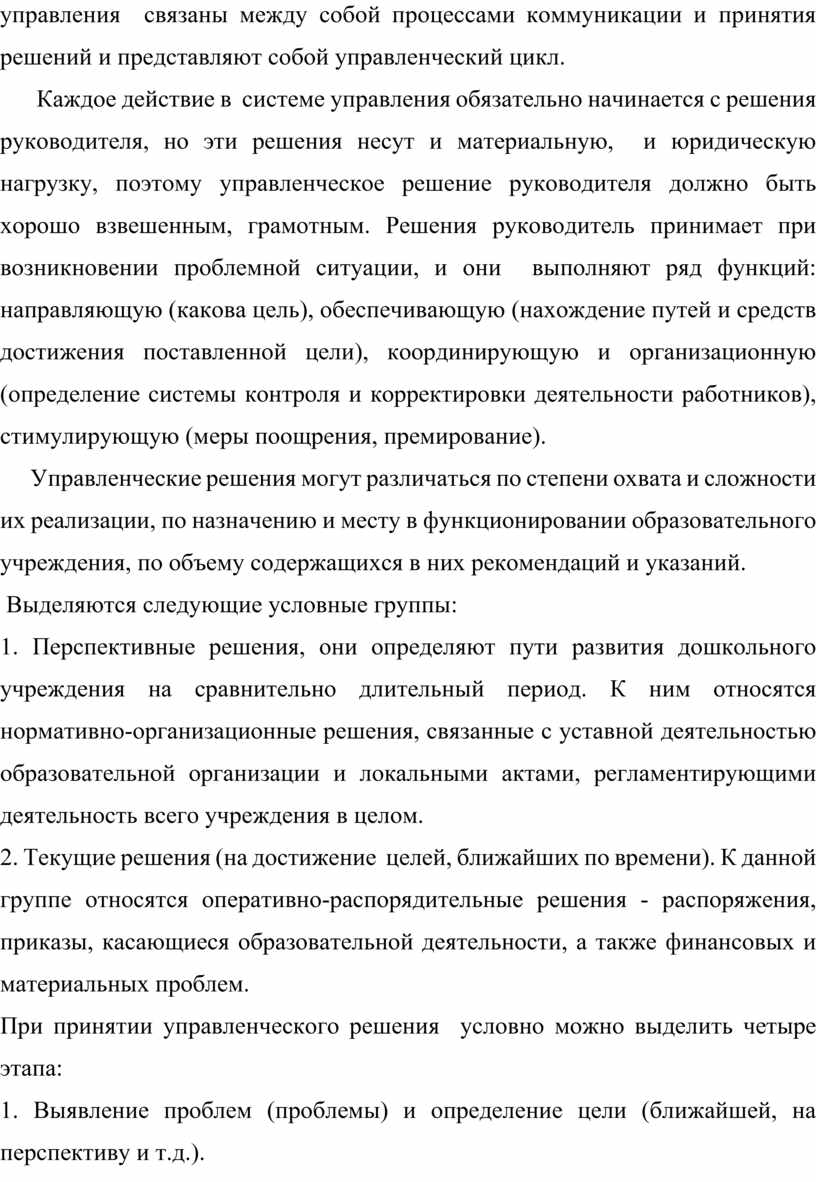 управления связаны между собой процессами коммуникации и принятия решений и представляют собой управленческий цикл.

Каждое действие в системе управления обязательно начинается с решения руководителя, но эти решения несут и материальную, и юридическую нагрузку, поэтому управленческое решение руководителя должно быть хорошо взвешенным, грамотным. Решения руководитель принимает при возникновении проблемной ситуации, и они выполняют ряд функций: направляющую (какова цель), обеспечивающую (нахождение путей и средств достижения поставленной цели), координирующую и организационную (определение системы контроля и корректировки деятельности работников), стимулирующую (меры поощрения, премирование).

Управленческие решения могут различаться по степени охвата и сложности их реализации, по назначению и месту в функционировании образовательного учреждения, по объему содержащихся в них рекомендаций и указаний.

Выделяются следующие условные группы:

1. Перспективные решения, они определяют пути развития дошкольного учреждения на сравнительно длительный период. К ним относятся нормативно-организационные решения, связанные с уставной деятельностью образовательной организации и локальными актами, регламентирующими деятельность всего учреждения в целом.

2. Текущие решения (на достижение целей, ближайших по времени). К данной группе относятся оперативно-распорядительные решения - распоряжения, приказы, касающиеся образовательной деятельности, а также финансовых и материальных проблем.

При принятии управленческого решения условно можно выделить четыре этапа:

1. Выявление проблем (проблемы) и определение цели (ближайшей, на перспективу и т.д.).